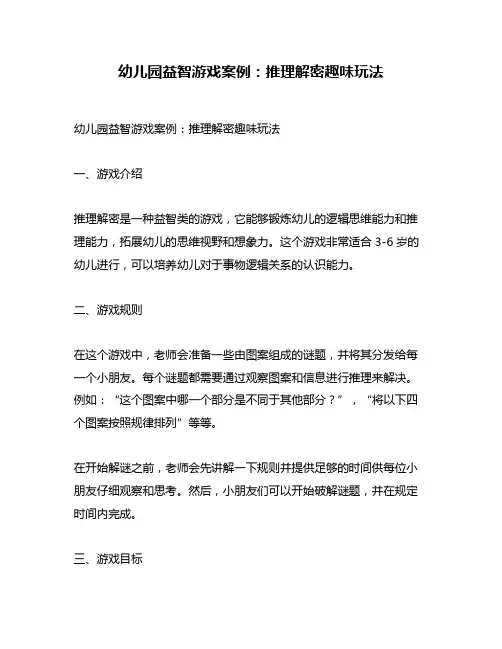 幼儿园益智游戏案例：推理解密趣味玩法

幼儿园益智游戏案例：推理解密趣味玩法

一、游戏介绍

推理解密是一种益智类的游戏，它能够锻炼幼儿的逻辑思维能力和推理能力，拓展幼儿的思维视野和想象力。这个游戏非常适合 3-6 岁的幼儿进行，可以培养幼儿对于事物逻辑关系的认识能力。

二、游戏规则

在这个游戏中，老师会准备一些由图案组成的谜题，并将其分发给每一个小朋友。每个谜题都需要通过观察图案和信息进行推理来解决。例如：“这个图案中哪一个部分是不同于其他部分？”，“将以下四个图案按照规律排列”等等。

在开始解谜之前，老师会先讲解一下规则并提供足够的时间供每位小朋友仔细观察和思考。然后，小朋友们可以开始破解谜题，并在规定时间内完成。

三、游戏目标